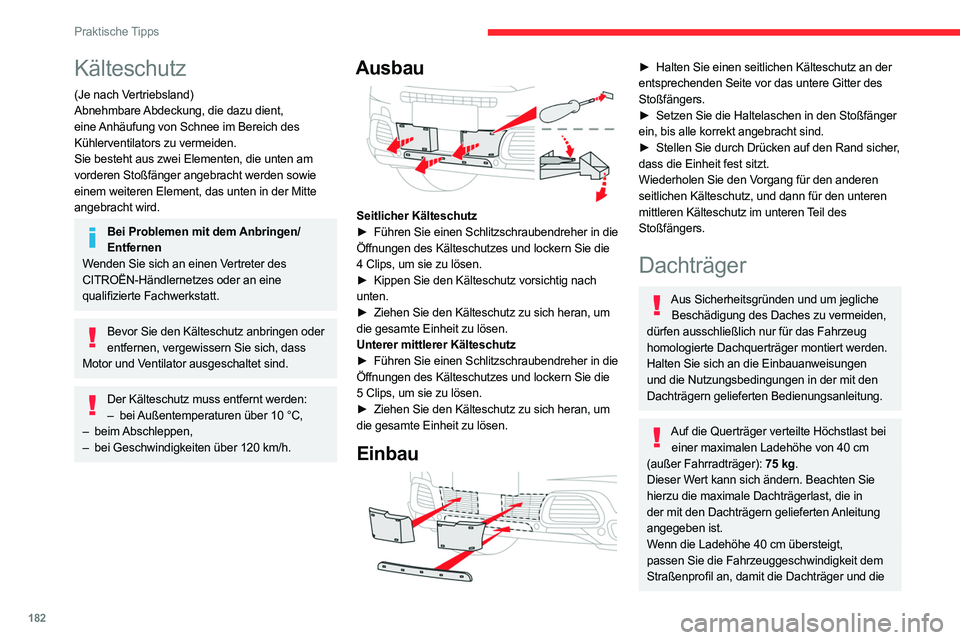 Praktische Tipps

Kälteschutz

(Je nach Vertriebsland)
Abnehmbare Abdeckung, die dazu dient, eine Anhäufung von Schnee im Bereich des Kühlerventilators zu vermeiden.
Sie besteht aus zwei Elementen, die unten am vorderen Stoßfänger angebracht werden sowie einem weiteren Element, das unten in der Mitte angebracht wird.

Bei Problemen mit dem Anbringen/Entfernen
Wenden Sie sich an einen Vertreter des CITROËN-Händlernetzes oder an eine qualifizierte Fachwerkstatt.

Bevor Sie den Kälteschutz anbringen oder entfernen, vergewissern Sie sich, dass Motor und Ventilator ausgeschaltet sind.

Der Kälteschutz muss entfernt werden:
– bei Außentemperaturen über 10 °C,
– beim Abschleppen,
– bei Geschwindigkeiten über 120 km/h.

Ausbau

Seitlicher Kälteschutz
► Führen Sie einen Schlitzschraubendreher in die Öffnungen des Kälteschutzes und lockern Sie die 4 Clips, um sie zu lösen.
► Kippen Sie den Kälteschutz vorsichtig nach unten.
► Ziehen Sie den Kälteschutz zu sich heran, um die gesamte Einheit zu lösen.
Unterer mittlerer Kälteschutz
► Führen Sie einen Schlitzschraubendreher in die Öffnungen des Kälteschutzes und lockern Sie die 5 Clips, um sie zu lösen.
► Ziehen Sie den Kälteschutz zu sich heran, um die gesamte Einheit zu lösen.

Einbau

► Halten Sie einen seitlichen Kälteschutz an der entsprechenden Seite vor das untere Gitter des Stoßfängers.
► Setzen Sie die Haltelaschen in den Stoßfänger ein, bis alle korrekt angebracht sind.
► Stellen Sie durch Drücken auf den Rand sicher, dass die Einheit fest sitzt.
Wiederholen Sie den Vorgang für den anderen seitlichen Kälteschutz, und dann für den unteren mittleren Kälteschutz im unteren Teil des Stoßfängers.

Dachträger

Aus Sicherheitsgründen und um jegliche Beschädigung des Daches zu vermeiden, dürfen ausschließlich nur für das Fahrzeug homologierte Dachquerträger montiert werden.
Halten Sie sich an die Einbauanweisungen und die Nutzungsbedingungen in der mit den Dachträgern gelieferten Bedienungsanleitung.

Auf die Querträger verteilte Höchstlast bei einer maximalen Ladehöhe von 40 cm (außer Fahrradträger): 75 kg.
Dieser Wert kann sich ändern. Beachten Sie hierzu die maximale Dachträgerlast, die in der mit den Dachträgern gelieferten Anleitung angegeben ist.
Wenn die Ladehöhe 40 cm übersteigt, passen Sie die Fahrzeuggeschwindigkeit dem Straßenprofil an, damit die Dachträger und die

182

carmanualsonline.info